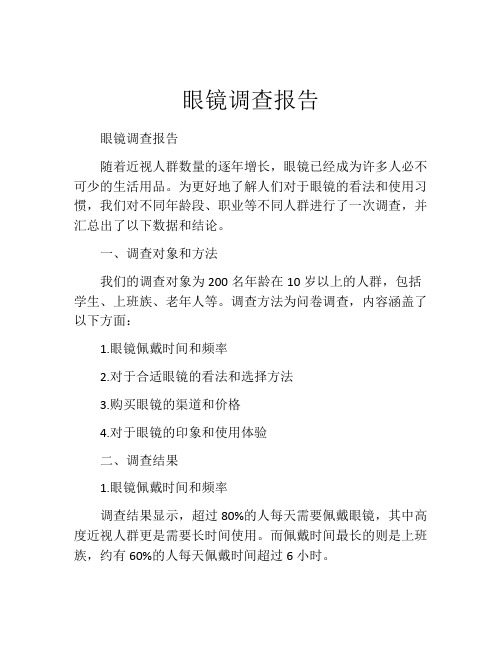 眼镜调查报告

眼镜调查报告

随着近视人群数量的逐年增长，眼镜已经成为许多人必不可少的生活用品。为更好地了解人们对于眼镜的看法和使用习惯，我们对不同年龄段、职业等不同人群进行了一次调查，并汇总出了以下数据和结论。

一、调查对象和方法

我们的调查对象为 200 名年龄在 10 岁以上的人群，包括学生、上班族、老年人等。调查方法为问卷调查，内容涵盖了以下方面：

1.眼镜佩戴时间和频率

2.对于合适眼镜的看法和选择方法

3.购买眼镜的渠道和价格

4.对于眼镜的印象和使用体验

二、调查结果

1.眼镜佩戴时间和频率

调查结果显示，超过 80%的人每天需要佩戴眼镜，其中高度近视人群更是需要长时间使用。而佩戴时间最长的则是上班族，约有 60%的人每天佩戴时间超过 6 小时。